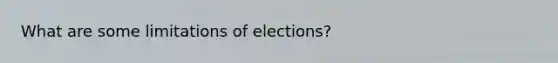 What are some limitations of elections?